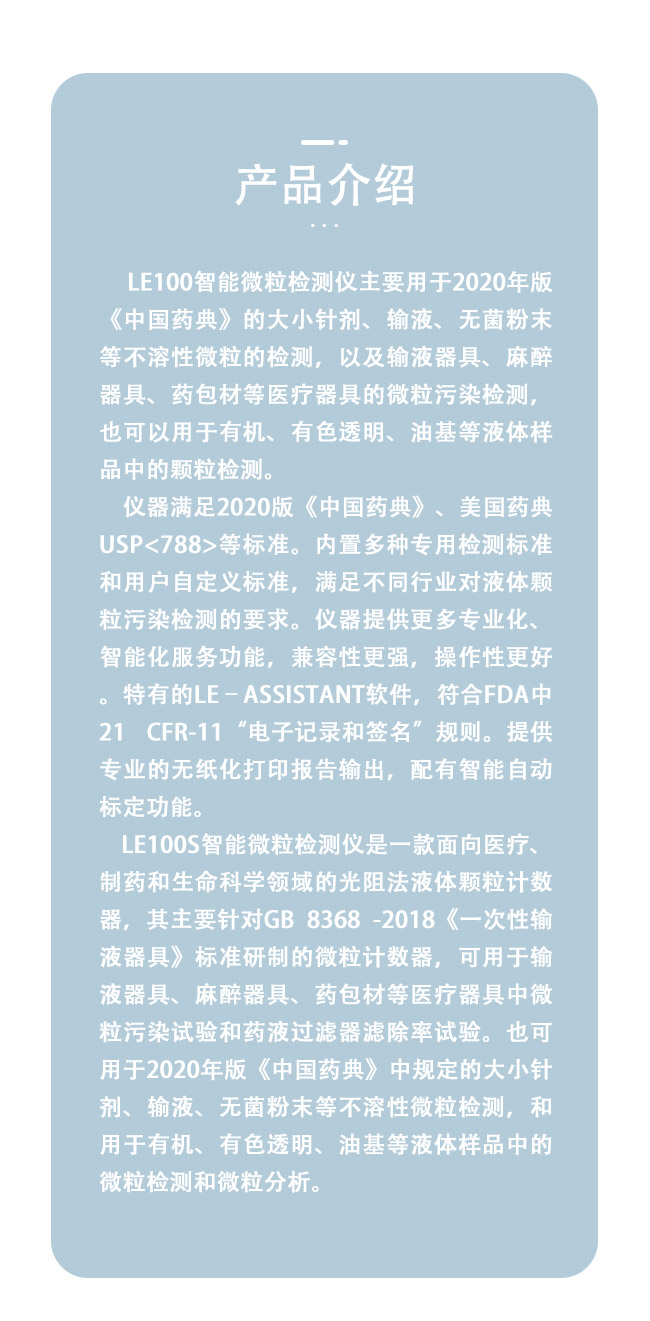 产品介绍

LE100智能微粒检测仪主要用于2020年版《中国药典》的大小针剂、输液、无菌粉末等不溶性微粒的检测，以及输液器具、麻醉器具、药包材等医疗器具的微粒污染检测，也可以用于有机、有色透明、油基等液体样品中的颗粒检测。

仪器满足2020版《中国药典》、美国药典USP<788>等标准。内置多种专用检测标准和用户自定义标准，满足不同行业对液体颗粒污染检测的要求。仪器提供更多专业化、智能化服务功能，兼容性更强，操作性更好。特有的LE－ASSISTANT软件，符合FDA中21 CFR-11“电子记录和签名”规则。提供专业的无纸化打印报告输出，配有智能自动标定功能。

LE100S智能微粒检测仪是一款面向医疗、制药和生命科学领域的光阻法液体颗粒计数器，其主要针对GB 8368 -2018《一次性输液器具》标准研制的微粒计数器，可用于输液器具、麻醉器具、药包材等医疗器具中微粒污染试验和药液过滤器滤除率试验。也可用于2020年版《中国药典》中规定的大小针剂、输液、无菌粉末等不溶性微粒检测，和用于有机、有色透明、油基等液体样品中的微粒检测和微粒分析。